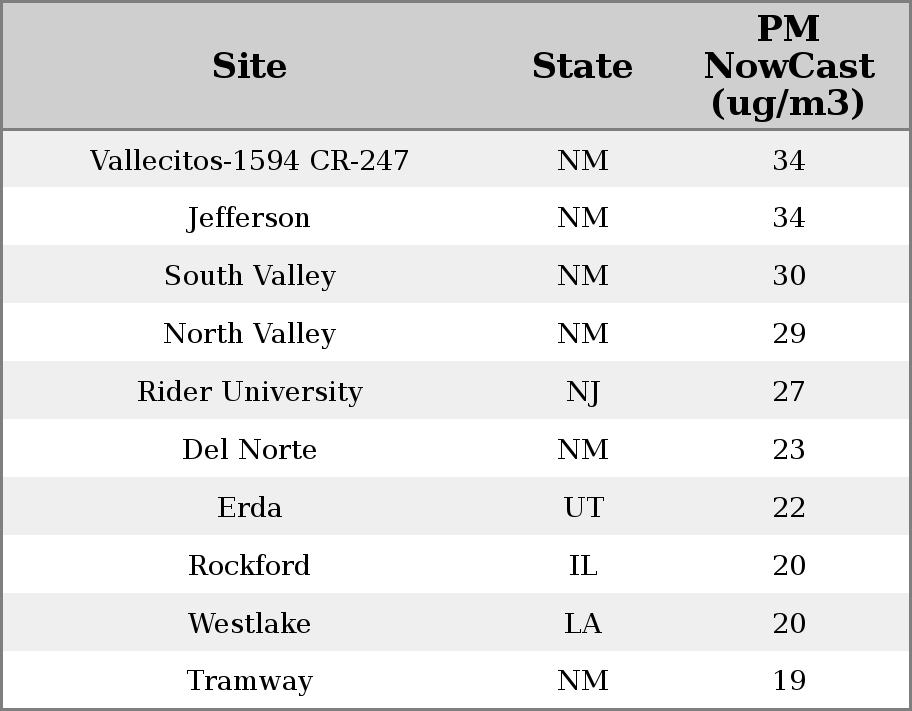 | Site | State | PM NowCast (ug/m3) |
|---|---|---|
| Vallecitos-1594 CR-247 | NM | 34 |
| Jefferson | NM | 34 |
| South Valley | NM | 30 |
| North Valley | NM | 29 |
| Rider University | NJ | 27 |
| Del Norte | NM | 23 |
| Erda | UT | 22 |
| Rockford | IL | 20 |
| Westlake | LA | 20 |
| Tramway | NM | 19 |